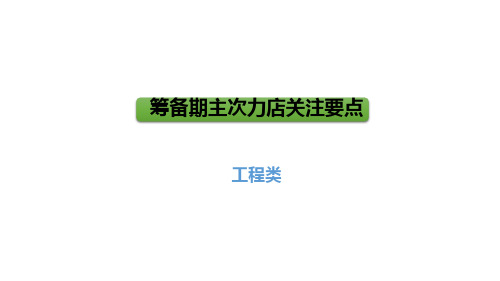 筹备期主次力店关注要点

工程类